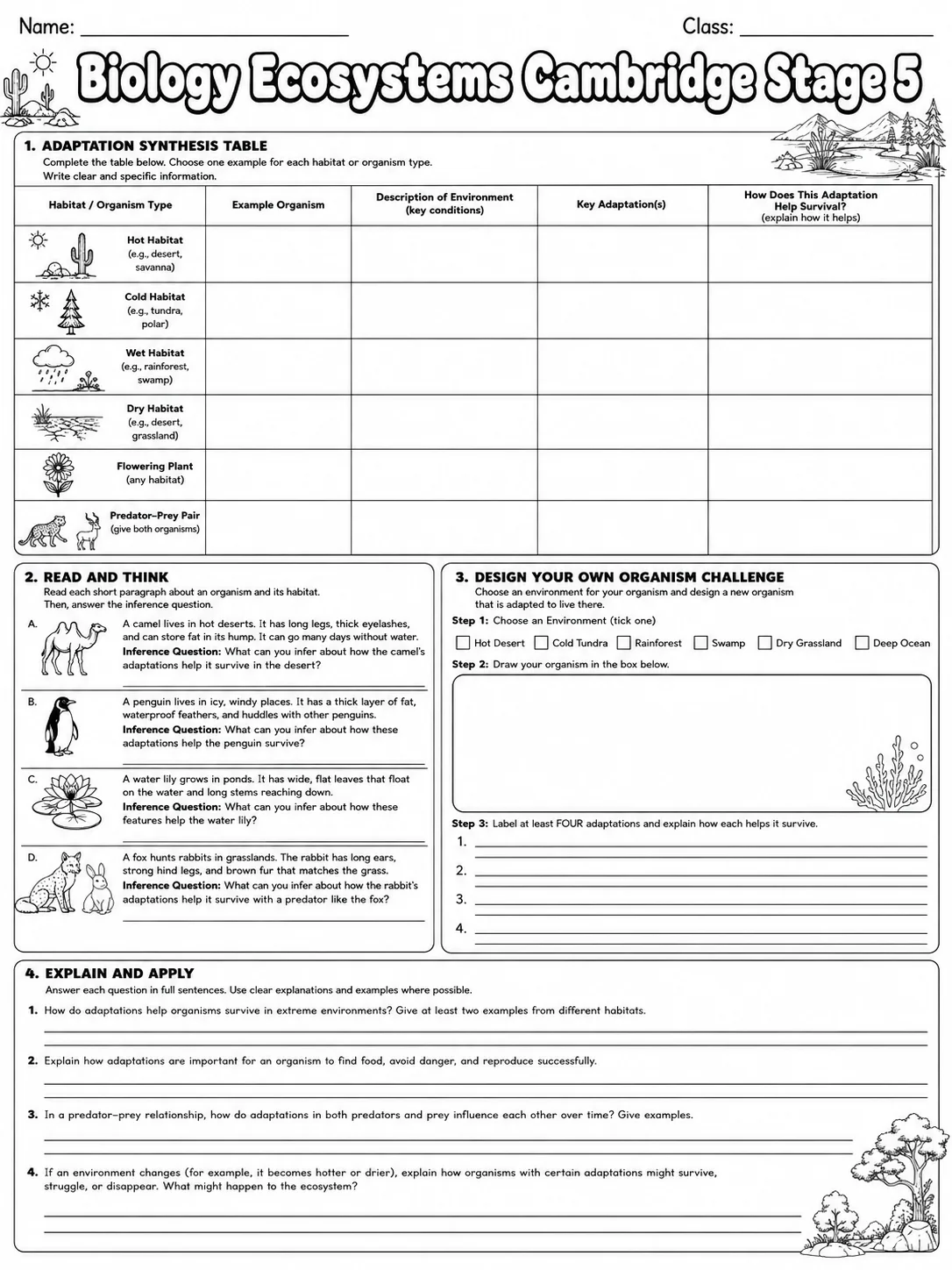 Name: ____ Class: ____

Biology Ecosystems Cambridge Stage 5

1. ADAPTATION SYNTHESIS TABLE
Complete the table below. Choose one example for each habitat or organism type.
Write clear and specific information.

| Habitat / Organism Type | Example Organism | Description of Environment (key conditions) | Key Adaptation(s) | How Does This Adaptation Help Survival? (explain how it helps) |
|---|---|---|---|---|
| Hot Habitat (e.g., desert, savanna) | | | | |
| Cold Habitat (e.g., tundra, polar) | | | | |
| Wet Habitat (e.g., rainforest, swamp) | | | | |
| Dry Habitat (e.g., desert, grassland) | | | | |
| Flowering Plant (any habitat) | | | | |
| Predator–Prey Pair (give both organisms) | | | | |

2. READ AND THINK
Read each short paragraph about an organism and its habitat.
Then, answer the inference question.

A. A camel lives in hot deserts. It has long legs, thick eyelashes, and can store fat in its hump. It can go many days without water. Inference Question: What can you infer about how the camel's adaptations help it survive in the desert?
____

B. A penguin lives in icy, windy places. It has a thick layer of fat, waterproof feathers, and huddles with other penguins. Inference Question: What can you infer about how these adaptations help the penguin survive?
____

C. A water lily grows in ponds. It has wide, flat leaves that float on the water and long stems reaching down. Inference Question: What can you infer about how these features help the water lily?
____

D. A fox hunts rabbits in grasslands. The rabbit has long ears, strong hind legs, and brown fur that matches the grass. Inference Question: What can you infer about how the rabbit's adaptations help it survive with a predator like the fox?
____

3. DESIGN YOUR OWN ORGANISM CHALLENGE
Choose an environment for your organism and design a new organism that is adapted to live there.
Step 1: Choose an Environment (tick one)
☐ Hot Desert ☐ Cold Tundra ☐ Rainforest ☐ Swamp ☐ Dry Grassland ☐ Deep Ocean
Step 2: Draw your organism in the box below.
Step 3: Label at least FOUR adaptations and explain how each helps it survive.
1. ____
2. ____
3. ____
4. ____

4. EXPLAIN AND APPLY
Answer each question in full sentences. Use clear explanations and examples where possible.
1. How do adaptations help organisms survive in extreme environments? Give at least two examples from different habitats.
____
2. Explain how adaptations are important for an organism to find food, avoid danger, and reproduce successfully.
____
3. In a predator–prey relationship, how do adaptations in both predators and prey influence each other over time? Give examples.
____
4. If an environment changes (for example, it becomes hotter or drier), explain how organisms with certain adaptations might survive, struggle, or disappear. What might happen to the ecosystem?
____